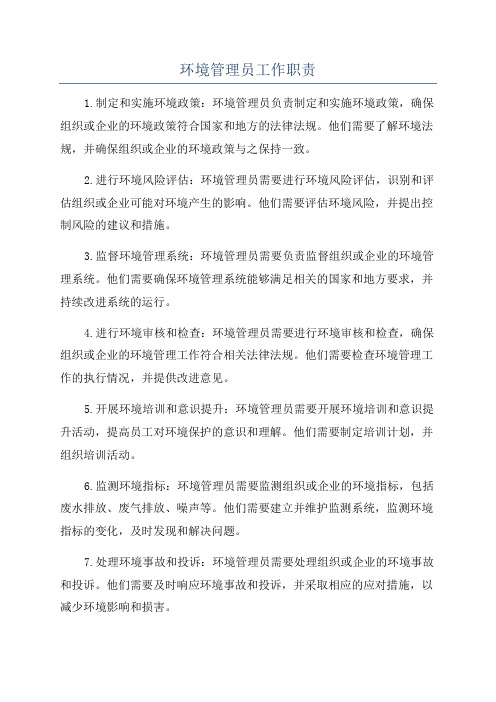 环境管理员工作职责

1.制定和实施环境政策：环境管理员负责制定和实施环境政策，确保组织或企业的环境政策符合国家和地方的法律法规。他们需要了解环境法规，并确保组织或企业的环境政策与之保持一致。

2.进行环境风险评估：环境管理员需要进行环境风险评估，识别和评估组织或企业可能对环境产生的影响。他们需要评估环境风险，并提出控制风险的建议和措施。

3.监督环境管理系统：环境管理员需要负责监督组织或企业的环境管理系统。他们需要确保环境管理系统能够满足相关的国家和地方要求，并持续改进系统的运行。

4.进行环境审核和检查：环境管理员需要进行环境审核和检查，确保组织或企业的环境管理工作符合相关法律法规。他们需要检查环境管理工作的执行情况，并提供改进意见。

5.开展环境培训和意识提升：环境管理员需要开展环境培训和意识提升活动，提高员工对环境保护的意识和理解。他们需要制定培训计划，并组织培训活动。

6.监测环境指标：环境管理员需要监测组织或企业的环境指标，包括废水排放、废气排放、噪声等。他们需要建立并维护监测系统，监测环境指标的变化，及时发现和解决问题。

7.处理环境事故和投诉：环境管理员需要处理组织或企业的环境事故和投诉。他们需要及时响应环境事故和投诉，并采取相应的应对措施，以减少环境影响和损害。